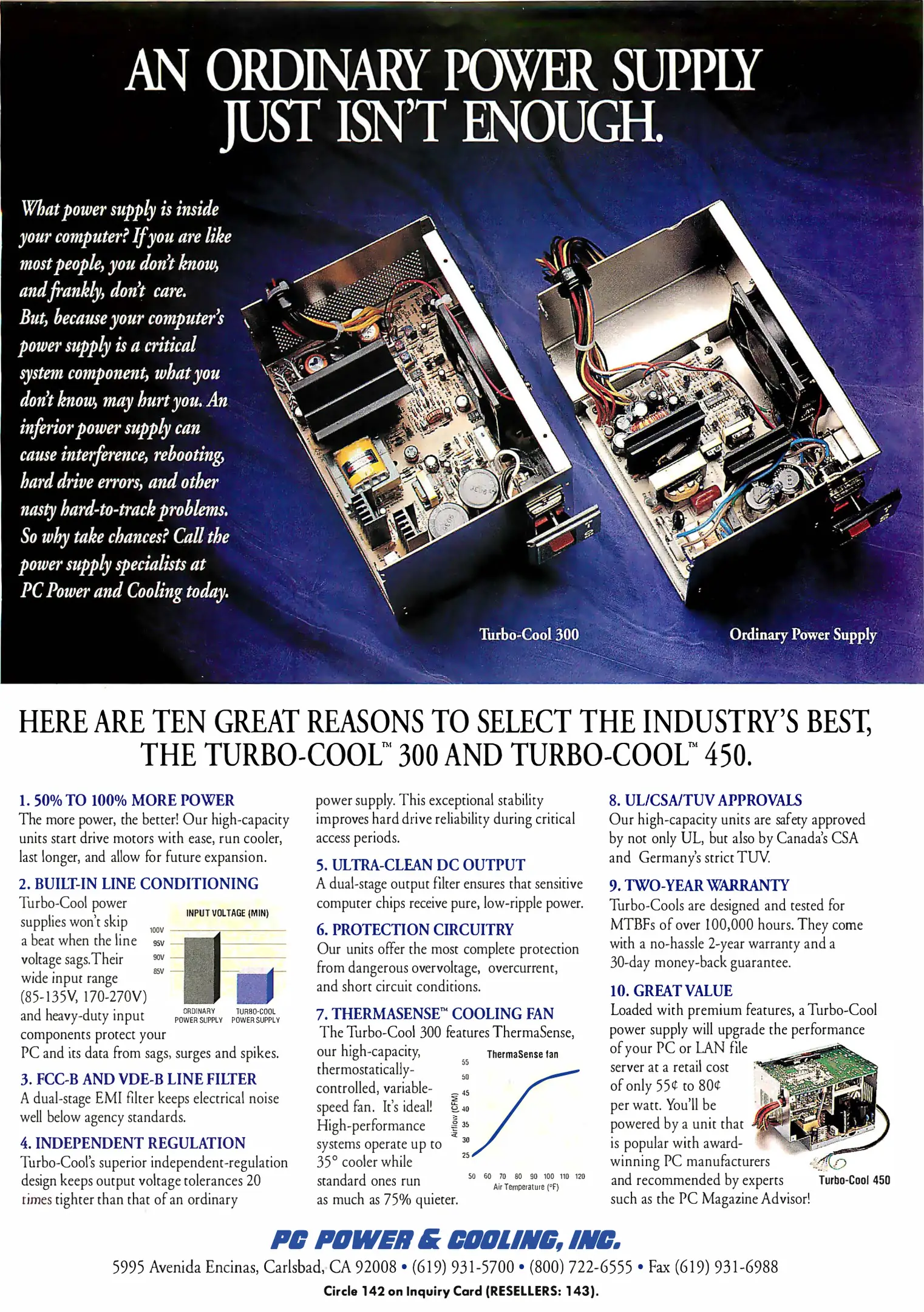 AN ORDINARY POWER SUPPLY JUST ISN'T ENOUGH.

What power supply is inside your computer? If you are like most people, you don't know, and frankly, don't care. But, because your computer's power supply is a critical system component, what you don't know, may hurt you. An inferior power supply can cause interference, rebooting, hard drive errors, and other nasty hard-to-track problems. So why take chances? Call the power supply specialists at PC Power and Cooling today.

Turbo-Cool 300

Ordinary Power Supply

HERE ARE TEN GREAT REASONS TO SELECT THE INDUSTRY'S BEST, THE TURBO-COOL™ 300 AND TURBO-COOL™ 450.

1. 50% TO 100% MORE POWER
The more power, the better! Our high-capacity units start drive motors with ease, run cooler, last longer, and allow for future expansion.

2. BUILT-IN LINE CONDITIONING
Turbo-Cool power supplies won't skip a beat when the line voltage sags. Their wide input range (85-135V, 170-270V) and heavy-duty input components protect your PC and its data from sags, surges and spikes.

INPUT VOLTAGE (MIN)
100V
95V
90V
85V
ORDINARY POWER SUPPLY
TURBO-COOL POWER SUPPLY

3. FCC-B AND VDE-B LINE FILTER
A dual-stage EMI filter keeps electrical noise well below agency standards.

4. INDEPENDENT REGULATION
Turbo-Cool's superior independent-regulation design keeps output voltage tolerances 20 times tighter than that of an ordinary power supply. This exceptional stability improves hard drive reliability during critical access periods.

5. ULTRA-CLEAN DC OUTPUT
A dual-stage output filter ensures that sensitive computer chips receive pure, low-ripple power.

6. PROTECTION CIRCUITRY
Our units offer the most complete protection from dangerous overvoltage, overcurrent, and short circuit conditions.

7. THERMASENSE™ COOLING FAN
The Turbo-Cool 300 features ThermaSense, our high-capacity, thermostatically-controlled, variable-speed fan. It's ideal! High-performance systems operate up to 35° cooler while standard ones run as much as 75% quieter.

ThermaSense fan
Airflow (CFM)
55
50
45
40
35
30
25
50 60 70 80 90 100 110 120
Air Temperature (°F)

8. UL/CSA/TUV APPROVALS
Our high-capacity units are safety approved by not only UL, but also by Canada's CSA and Germany's strict TUV.

9. TWO-YEAR WARRANTY
Turbo-Cools are designed and tested for MTBFs of over 100,000 hours. They come with a no-hassle 2-year warranty and a 30-day money-back guarantee.

10. GREAT VALUE
Loaded with premium features, a Turbo-Cool power supply will upgrade the performance of your PC or LAN file server at a retail cost of only 55¢ to 80¢ per watt. You'll be powered by a unit that is popular with award-winning PC manufacturers and recommended by experts such as the PC Magazine Advisor!

Turbo-Cool 450

PC POWER & COOLING, INC.
5995 Avenida Encinas, Carlsbad, CA 92008 • (619) 931-5700 • (800) 722-6555 • Fax (619) 931-6988
Circle 142 on Inquiry Card (RESELLERS: 143).